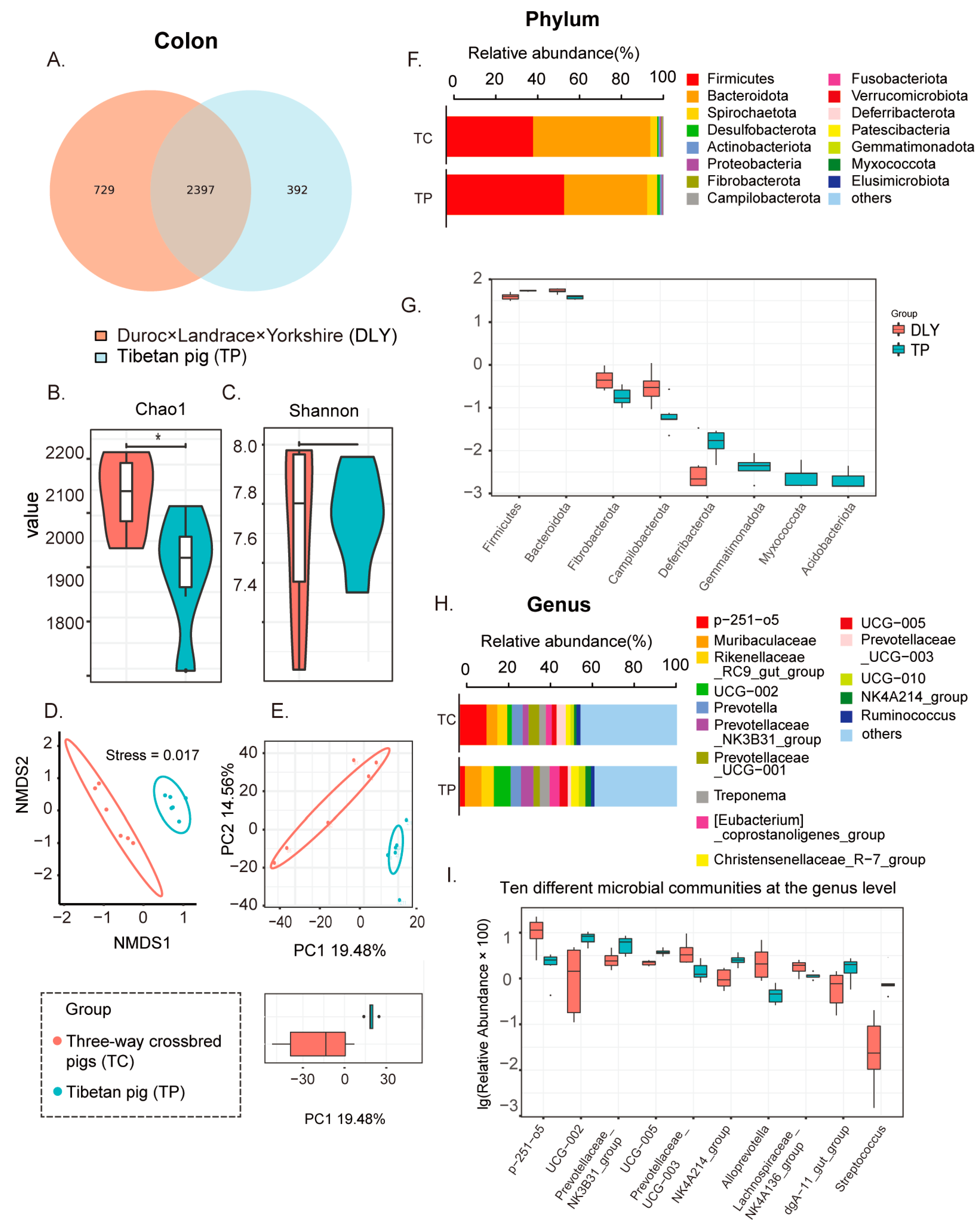 Colon

A.

729 2397 392

Duroc×Landrace×Yorkshire (DLY)
Tibetan pig (TP)

B. Chao1

*

value

2200
2100
2000
1900
1800

C. Shannon

8.0
7.8
7.6
7.4

D.

Stress = 0.017

NMDS2

2
1
0
−1
−2

−2 −1 0 1

NMDS1

E.

PC2 14.56%

40
20
0
−20
−40

−40 −20 0 20

PC1 19.48%

Group
Three-way crossbred pigs (TC)
Tibetan pig (TP)

−30 0 30

PC1 19.48%

Phylum

F.

Relative abundance(%)

0 20 40 60 80 100

TC
TP

Firmicutes
Bacteroidota
Spirochaetota
Desulfobacterota
Actinobacteriota
Proteobacteria
Fibrobacterota
Campilobacterota
Fusobacteriota
Verrucomicrobiota
Deferribacterota
Patescibacteria
Gemmatimonadota
Myxococcota
Elusimicrobiota
others

G.

2
1
0
−1
−2
−3

Group
DLY
TP

Firmicutes
Bacteroidota
Fibrobacterota
Campilobacterota
Deferribacterota
Gemmatimonadota
Myxococcota
Acidobacteriota

H. Genus

Relative abundance(%)

0 20 40 60 80 100

TC
TP

p−251−o5
Muribaculaceae
Rikenellaceae _RC9_gut_group
UCG−002
Prevotella
Prevotellaceae _NK3B31_group
Prevotellaceae _UCG−001
Treponema
[Eubacterium] _coprostanoligenes_group
Christensenellaceae_R−7_group
UCG−005
Prevotellaceae _UCG−003
UCG−010
NK4A214_group
Ruminococcus
others

I.

Ten different microbial communities at the genus level

lg(Relative Abundance × 100)

1
0
−1
−2
−3

p−251−o5
UCG−002
Prevotellaceae_ NK3B31_group
UCG−005
Prevotellaceae_ UCG−003
NK4A214_group
Alloprevotella
Lachnospiraceae_ NK4A136_group
dgA−11_gut_group
Streptococcus